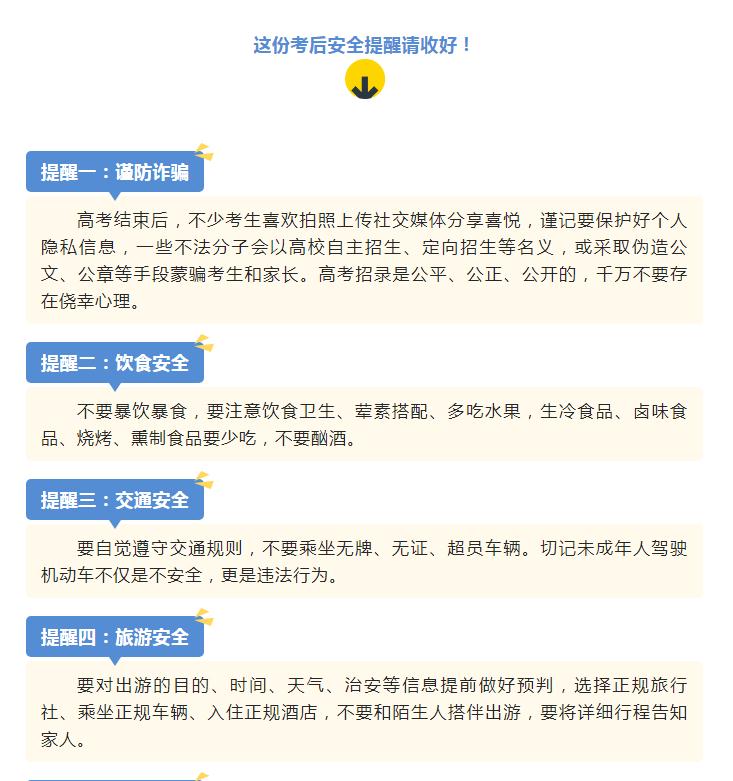 这份考后安全提醒请收好！

提醒一：谨防诈骗

高考结束后，不少考生喜欢拍照上传社交媒体分享喜悦，谨记要保护好个人隐私信息，一些不法分子会以高校自主招生、定向招生等名义，或采取伪造公文、公章等手段蒙骗考生和家长。高考招录是公平、公正、公开的，千万不要存在侥幸心理。

提醒二：饮食安全

不要暴饮暴食，要注意饮食卫生、荤素搭配、多吃水果，生冷食品、卤味食品、烧烤、熏制食品要少吃，不要酗酒。

提醒三：交通安全

要自觉遵守交通规则，不要乘坐无牌、无证、超员车辆。切记未成年人驾驶机动车不仅是不安全，更是违法行为。

提醒四：旅游安全

要对出游的目的、时间、天气、治安等信息提前做好预判，选择正规旅行社、乘坐正规车辆、入住正规酒店，不要和陌生人搭伴出游，要将详细行程告知家人。